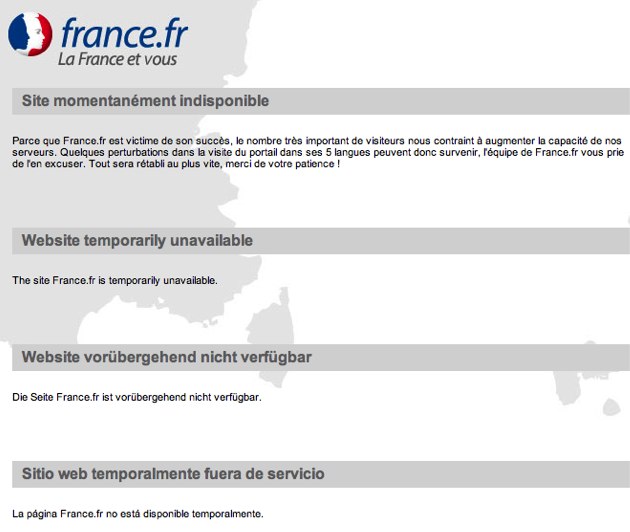 france.fr
La France et vous

Site momentanément indisponible

Parce que France.fr est victime de son succès, le nombre très important de visiteurs nous contraint à augmenter la capacité de nos serveurs. Quelques perturbations dans la visite du portail dans ses 5 langues peuvent donc survenir, l'équipe de France.fr vous prie de l'en excuser. Tout sera rétabli au plus vite, merci de votre patience !

Website temporarily unavailable

The site France.fr is temporarily unavailable.

Website vorübergehend nicht verfügbar

Die Seite France.fr ist vorübergehend nicht verfügbar.

Sitio web temporalmente fuera de servicio

La página France.fr no está disponible temporalmente.